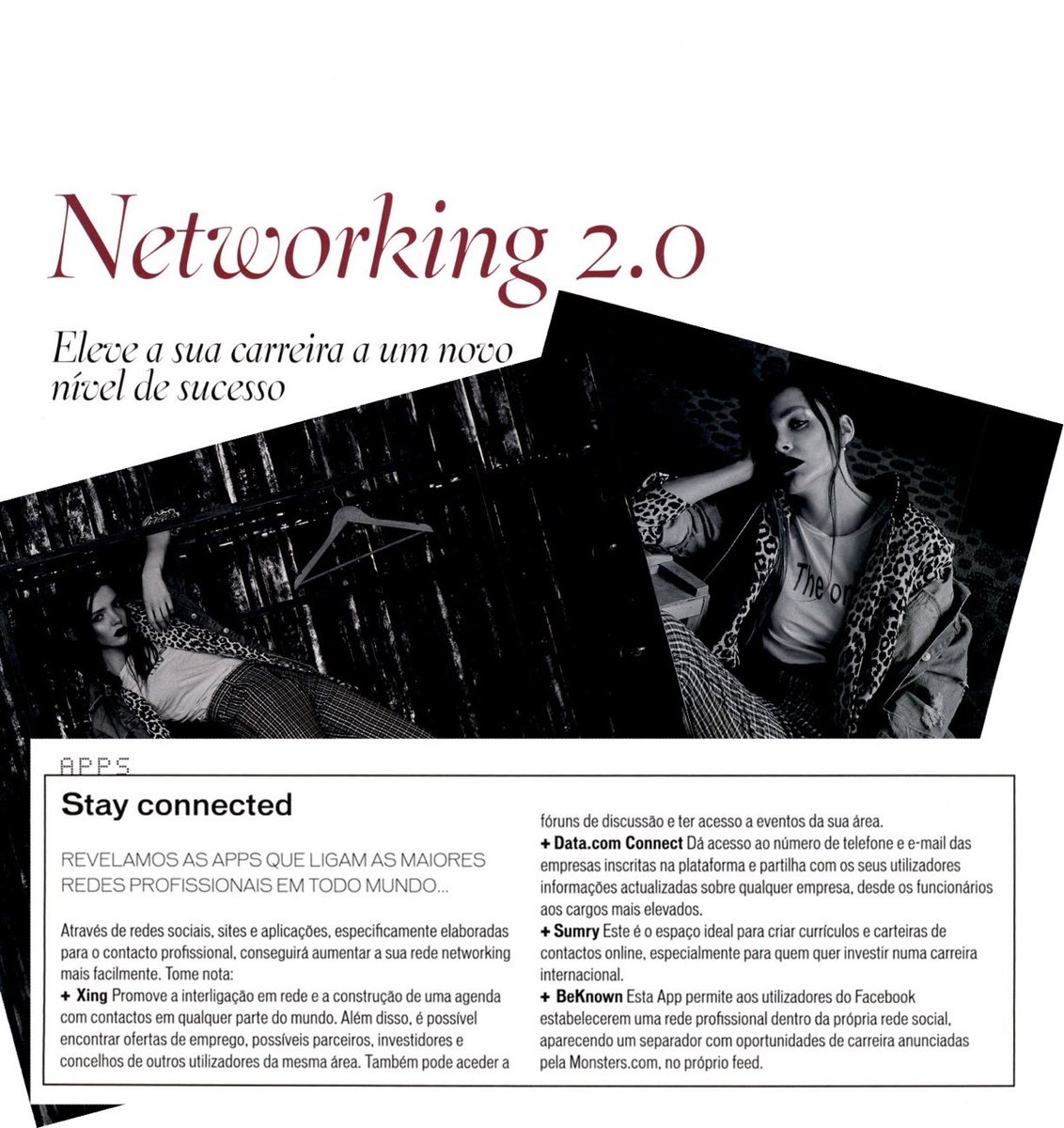 Networking 2.0

Eleve a sua carreira a um novo nível de sucesso

The on

APPS

Stay connected

REVELAMOS AS APPS QUE LIGAM AS MAIORES REDES PROFISSIONAIS EM TODO MUNDO...

Através de redes sociais, sites e aplicações, especificamente elaboradas para o contacto profissional, conseguirá aumentar a sua rede networking mais facilmente. Tome nota:
+ Xing Promove a interligação em rede e a construção de uma agenda com contactos em qualquer parte do mundo. Além disso, é possível encontrar ofertas de emprego, possíveis parceiros, investidores e concelhos de outros utilizadores da mesma área. Também pode aceder a fóruns de discussão e ter acesso a eventos da sua área.
+ Data.com Connect Dá acesso ao número de telefone e e-mail das empresas inscritas na plataforma e partilha com os seus utilizadores informações actualizadas sobre qualquer empresa, desde os funcionários aos cargos mais elevados.
+ Sumry Este é o espaço ideal para criar currículos e carteiras de contactos online, especialmente para quem quer investir numa carreira internacional.
+ BeKnown Esta App permite aos utilizadores do Facebook estabelecerem uma rede profissional dentro da própria rede social, aparecendo um separador com oportunidades de carreira anunciadas pela Monsters.com, no próprio feed.